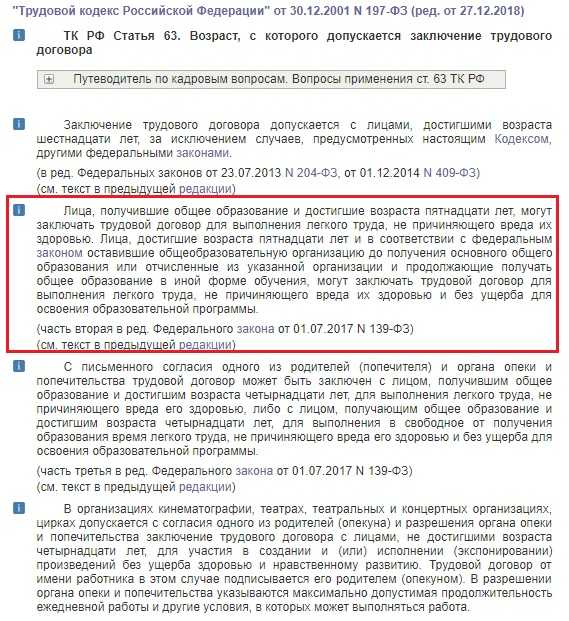 "Трудовой кодекс Российской Федерации" от 30.12.2001 N 197-ФЗ (ред. от 27.12.2018)

ТК РФ Статья 63. Возраст, с которого допускается заключение трудового договора

Путеводитель по кадровым вопросам. Вопросы применения ст. 63 ТК РФ

Заключение трудового договора допускается с лицами, достигшими возраста шестнадцати лет, за исключением случаев, предусмотренных настоящим Кодексом, другими федеральными законами.

(в ред. Федеральных законов от 23.07.2013 N 204-ФЗ, от 01.12.2014 N 409-ФЗ)
(см. текст в предыдущей редакции)

Лица, получившие общее образование и достигшие возраста пятнадцати лет, могут заключать трудовой договор для выполнения легкого труда, не причиняющего вреда их здоровью. Лица, достигшие возраста пятнадцати лет и в соответствии с федеральным законом оставившие общеобразовательную организацию до получения основного общего образования или отчисленные из указанной организации и продолжающие получать общее образование в иной форме обучения, могут заключать трудовой договор для выполнения легкого труда, не причиняющего вреда их здоровью и без ущерба для освоения образовательной программы.

(часть вторая в ред. Федерального закона от 01.07.2017 N 139-ФЗ)
(см. текст в предыдущей редакции)

С письменного согласия одного из родителей (попечителя) и органа опеки и попечительства трудовой договор может быть заключен с лицом, получившим общее образование и достигшим возраста четырнадцати лет, для выполнения легкого труда, не причиняющего вреда его здоровью, либо с лицом, получающим общее образование и достигшим возраста четырнадцати лет, для выполнения в свободное от получения образования время легкого труда, не причиняющего вреда его здоровью и без ущерба для освоения образовательной программы.

(часть третья в ред. Федерального закона от 01.07.2017 N 139-ФЗ)
(см. текст в предыдущей редакции)

В организациях кинематографии, театрах, театральных и концертных организациях, цирках допускается с согласия одного из родителей (опекуна) и разрешения органа опеки и попечительства заключение трудового договора с лицами, не достигшими возраста четырнадцати лет, для участия в создании и (или) исполнении (экспонировании) произведений без ущерба здоровью и нравственному развитию. Трудовой договор от имени работника в этом случае подписывается его родителем (опекуном). В разрешении органа опеки и попечительства указываются максимально допустимая продолжительность ежедневной работы и другие условия, в которых может выполняться работа.